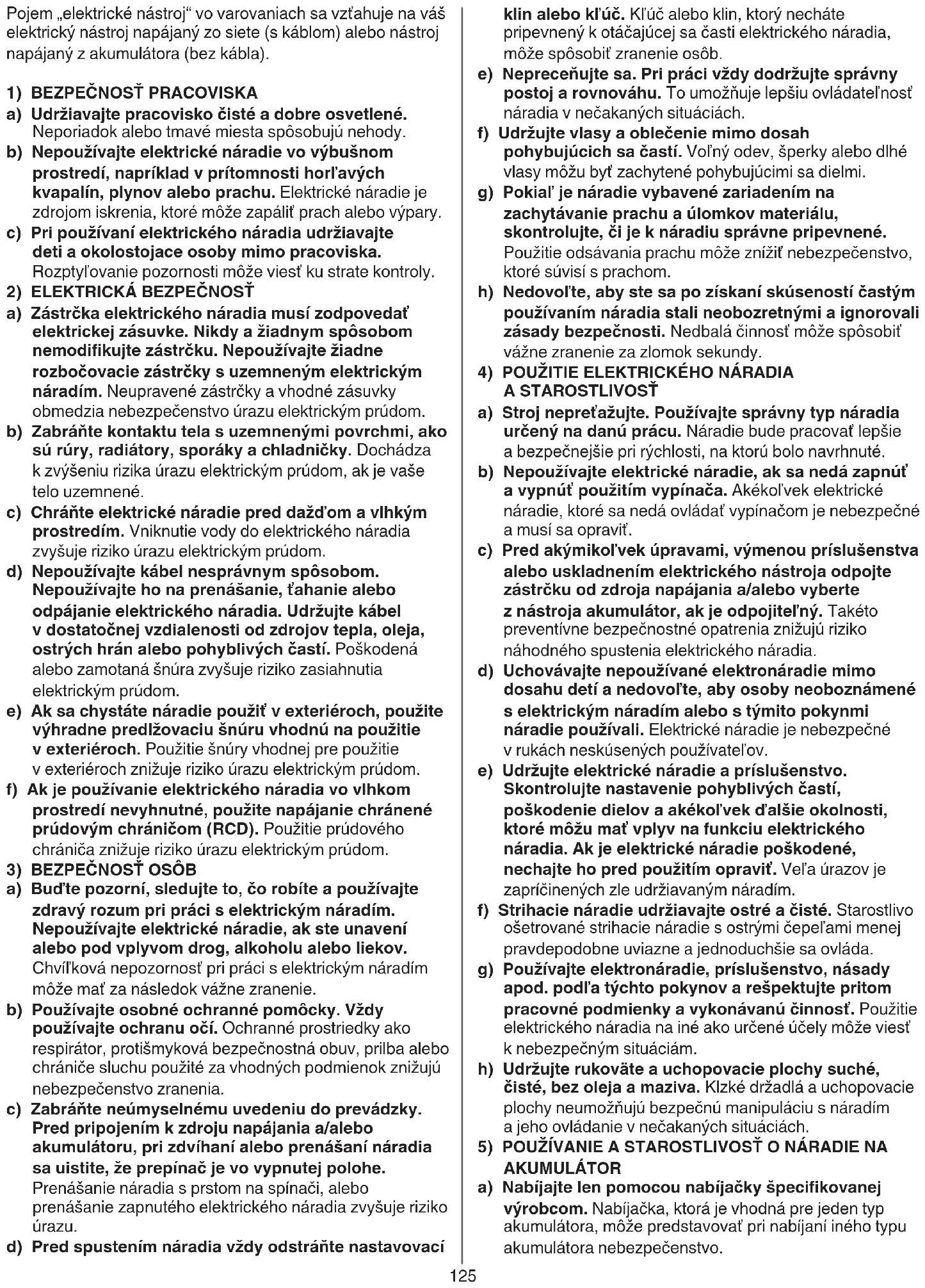 Pojem „elektrické nástroj“ vo varovaniach sa vzťahuje na váš elektrický nástroj napájaný zo siete (s káblom) alebo nástroj napájaný z akumulátora (bez kábla).

1) BEZPEČNOSŤ PRACOVISKA
a) Udržiavajte pracovisko čisté a dobre osvetlené. Neporiadok alebo tmavé miesta spôsobujú nehody.
b) Nepoužívajte elektrické náradie vo výbušnom prostredí, napríklad v prítomnosti horľavých kvapalín, plynov alebo prachu. Elektrické náradie je zdrojom iskrenia, ktoré môže zapáliť prach alebo výpary.
c) Pri používaní elektrického náradia udržiavajte deti a okolostojace osoby mimo pracoviska. Rozptyľovanie pozornosti môže viesť ku strate kontroly.
2) ELEKTRICKÁ BEZPEČNOSŤ
a) Zástrčka elektrického náradia musí zodpovedať elektrickej zásuvke. Nikdy a žiadnym spôsobom nemodifikujte zástrčku. Nepoužívajte žiadne rozbočovacie zástrčky s uzemneným elektrickým náradím. Neupravené zástrčky a vhodné zásuvky obmedzia nebezpečenstvo úrazu elektrickým prúdom.
b) Zabráňte kontaktu tela s uzemnenými povrchmi, ako sú rúry, radiátory, sporáky a chladničky. Dochádza k zvýšeniu rizika úrazu elektrickým prúdom, ak je vaše telo uzemnené.
c) Chráňte elektrické náradie pred dažďom a vlhkým prostredím. Vniknutie vody do elektrického náradia zvyšuje riziko úrazu elektrickým prúdom.
d) Nepoužívajte kábel nesprávnym spôsobom. Nepoužívajte ho na prenášanie, ťahanie alebo odpájanie elektrického náradia. Udržujte kábel v dostatočnej vzdialenosti od zdrojov tepla, oleja, ostrých hrán alebo pohyblivých častí. Poškodená alebo zamotaná šnúra zvyšuje riziko zasiahnutia elektrickým prúdom.
e) Ak sa chystáte náradie použiť v exteriéroch, použite výhradne predlžovaciu šnúru vhodnú na použitie v exteriéroch. Použitie šnúry vhodnej pre použitie v exteriéroch znižuje riziko úrazu elektrickým prúdom.
f) Ak je používanie elektrického náradia vo vlhkom prostredí nevyhnutné, použite napájanie chránené prúdovým chráničom (RCD). Použitie prúdového chrániča znižuje riziko úrazu elektrickým prúdom.
3) BEZPEČNOSŤ OSÔB
a) Buďte pozorní, sledujte to, čo robíte a používajte zdravý rozum pri práci s elektrickým náradím. Nepoužívajte elektrické náradie, ak ste unavení alebo pod vplyvom drog, alkoholu alebo liekov. Chvíľková nepozornosť pri práci s elektrickým náradím môže mať za následok vážne zranenie.
b) Používajte osobné ochranné pomôcky. Vždy používajte ochranu očí. Ochranné prostriedky ako respirátor, protišmyková bezpečnostná obuv, prilba alebo chrániče sluchu použité za vhodných podmienok znižujú nebezpečenstvo zranenia.
c) Zabráňte neúmyselnému uvedeniu do prevádzky. Pred pripojením k zdroju napájania a/alebo akumulátoru, pri zdvíhaní alebo prenášaní náradia sa uistite, že prepínač je vo vypnutej polohe. Prenášanie náradia s prstom na spínači, alebo prenášanie zapnutého elektrického náradia zvyšuje riziko úrazu.
d) Pred spustením náradia vždy odstráňte nastavovací klin alebo kľúč. Kľúč alebo klin, ktorý necháte pripevnený k otáčajúcej sa časti elektrického náradia, môže spôsobiť zranenie osôb.
e) Nepreceňujte sa. Pri práci vždy dodržujte správny postoj a rovnováhu. To umožňuje lepšiu ovládateľnosť náradia v nečakaných situáciách.
f) Udržujte vlasy a oblečenie mimo dosah pohybujúcich sa častí. Voľný odev, šperky alebo dlhé vlasy môžu byť zachytené pohybujúcimi sa dielmi.
g) Pokiaľ je náradie vybavené zariadením na zachytávanie prachu a úlomkov materiálu, skontrolujte, či je k náradiu správne pripevnené. Použitie odsávania prachu môže znížiť nebezpečenstvo, ktoré súvisí s prachom.
h) Nedovoľte, aby ste sa po získaní skúseností častým používaním náradia stali neobozretnými a ignorovali zásady bezpečnosti. Nedbalá činnosť môže spôsobiť vážne zranenie za zlomok sekundy.
4) POUŽITIE ELEKTRICKÉHO NÁRADIA A STAROSTLIVOSŤ
a) Stroj nepreťažujte. Používajte správny typ náradia určený na danú prácu. Náradie bude pracovať lepšie a bezpečnejšie pri rýchlosti, na ktorú bolo navrhnuté.
b) Nepoužívajte elektrické náradie, ak sa nedá zapnúť a vypnúť použitím vypínača. Akékoľvek elektrické náradie, ktoré sa nedá ovládať vypínačom je nebezpečné a musí sa opraviť.
c) Pred akýmikoľvek úpravami, výmenou príslušenstva alebo uskladnením elektrického nástroja odpojte zástrčku od zdroja napájania a/alebo vyberte z nástroja akumulátor, ak je odpojiteľný. Takéto preventívne bezpečnostné opatrenia znižujú riziko náhodného spustenia elektrického náradia.
d) Uchovávajte nepoužívané elektronáradie mimo dosahu detí a nedovoľte, aby osoby neoboznámené s elektrickým náradím alebo s týmito pokynmi náradie používali. Elektrické náradie je nebezpečné v rukách neskúsených používateľov.
e) Udržujte elektrické náradie a príslušenstvo. Skontrolujte nastavenie pohyblivých častí, poškodenie dielov a akékoľvek ďalšie okolnosti, ktoré môžu mať vplyv na funkciu elektrického náradia. Ak je elektrické náradie poškodené, nechajte ho pred použitím opraviť. Veľa úrazov je zapríčinených zle udržiavaným náradím.
f) Strihacie náradie udržiavajte ostré a čisté. Starostlivo ošetrované strihacie náradie s ostrými čepeľami menej pravdepodobne uviazne a jednoduchšie sa ovláda.
g) Používajte elektronáradie, príslušenstvo, násady apod. podľa týchto pokynov a rešpektujte pritom pracovné podmienky a vykonávanú činnosť. Použitie elektrického náradia na iné ako určené účely môže viesť k nebezpečným situáciám.
h) Udržujte rukoväte a uchopovacie plochy suché, čisté, bez oleja a maziva. Klzké držadlá a uchopovacie plochy neumožňujú bezpečnú manipuláciu s náradím a jeho ovládanie v nečakaných situáciách.
5) POUŽÍVANIE A STAROSTLIVOSŤ O NÁRADIE NA AKUMULÁTOR
a) Nabíjajte len pomocou nabíjačky špecifikovanej výrobcom. Nabíjačka, ktorá je vhodná pre jeden typ akumulátora, môže predstavovať pri nabíjaní iného typu akumulátora nebezpečenstvo.

125